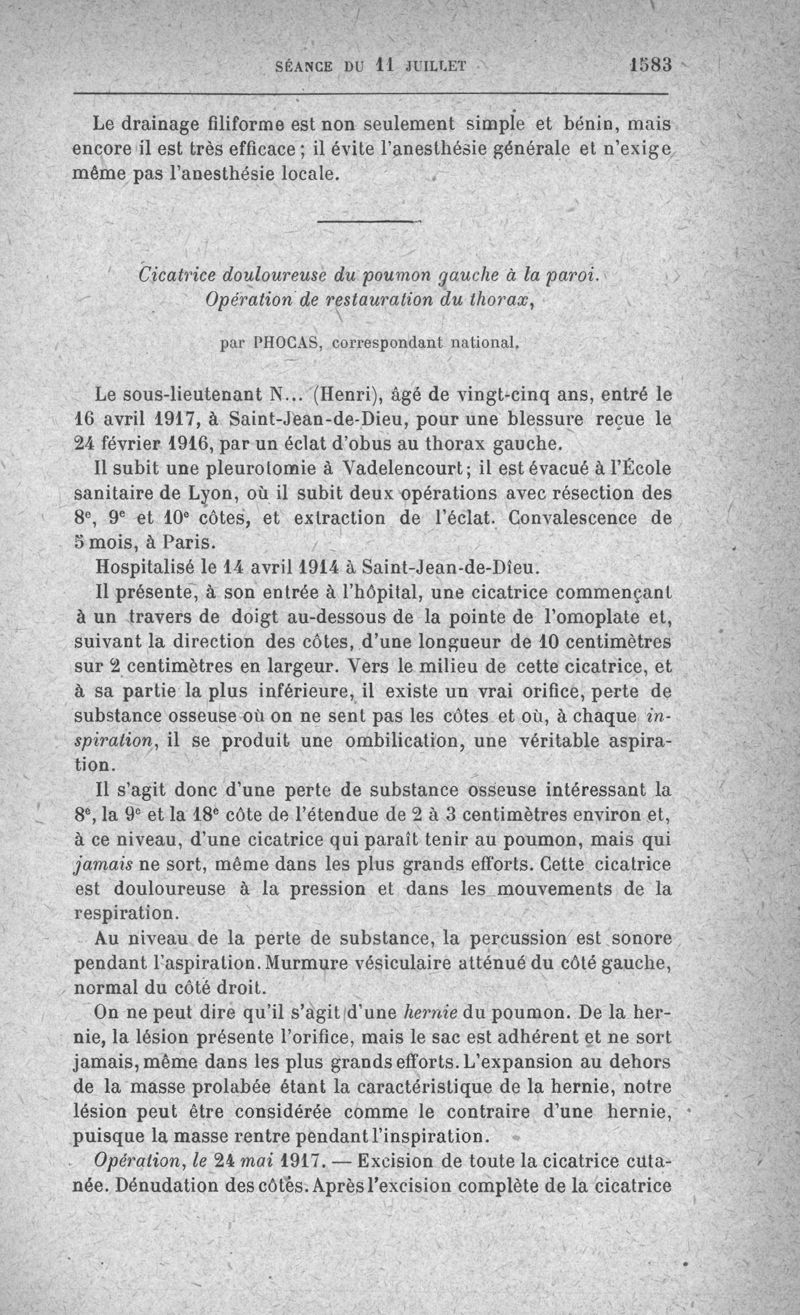 SÉANCE DU 11 JUILLET 1583

Le drainage filiforme est non seulement simple et bénin, mais encore il est très efficace ; il évite l'anesthésie générale et n'exige même pas l'anesthésie locale.

Cicatrice douloureuse du poumon gauche à la paroi. Opération de restauration du thorax,

par PHOCAS, correspondant national.

Le sous-lieutenant N... (Henri), âgé de vingt-cinq ans, entré le 16 avril 1917, à Saint-Jean-de-Dieu, pour une blessure reçue le 24 février 1916, par un éclat d'obus au thorax gauche.

Il subit une pleurotomie à Vadelencourt; il est évacué à l'École sanitaire de Lyon, où il subit deux opérations avec résection des 8e, 9e et 10e côtes, et extraction de l'éclat. Convalescence de 5 mois, à Paris.

Hospitalisé le 14 avril 1914 à Saint-Jean-de-Dieu.

Il présente, à son entrée à l'hôpital, une cicatrice commençant à un travers de doigt au-dessous de la pointe de l'omoplate et, suivant la direction des côtes, d'une longueur de 10 centimètres sur 2 centimètres en largeur. Vers le milieu de cette cicatrice, et à sa partie la plus inférieure, il existe un vrai orifice, perte de substance osseuse où on ne sent pas les côtes et où, à chaque inspiration, il se produit une ombilication, une véritable aspiration.

Il s'agit donc d'une perte de substance osseuse intéressant la 8e, la 9e et la 18e côte de l'étendue de 2 à 3 centimètres environ et, à ce niveau, d'une cicatrice qui paraît tenir au poumon, mais qui jamais ne sort, même dans les plus grands efforts. Cette cicatrice est douloureuse à la pression et dans les mouvements de la respiration.

Au niveau de la perte de substance, la percussion est sonore pendant l'aspiration. Murmure vésiculaire atténué du côté gauche, normal du côté droit.

On ne peut dire qu'il s'agit d'une hernie du poumon. De la hernie, la lésion présente l'orifice, mais le sac est adhérent et ne sort jamais, même dans les plus grands efforts. L'expansion au dehors de la masse prolabée étant la caractéristique de la hernie, notre lésion peut être considérée comme le contraire d'une hernie, puisque la masse rentre pendant l'inspiration.

Opération, le 24 mai 1917. — Excision de toute la cicatrice cutanée. Dénudation des côtes. Après l'excision complète de la cicatrice